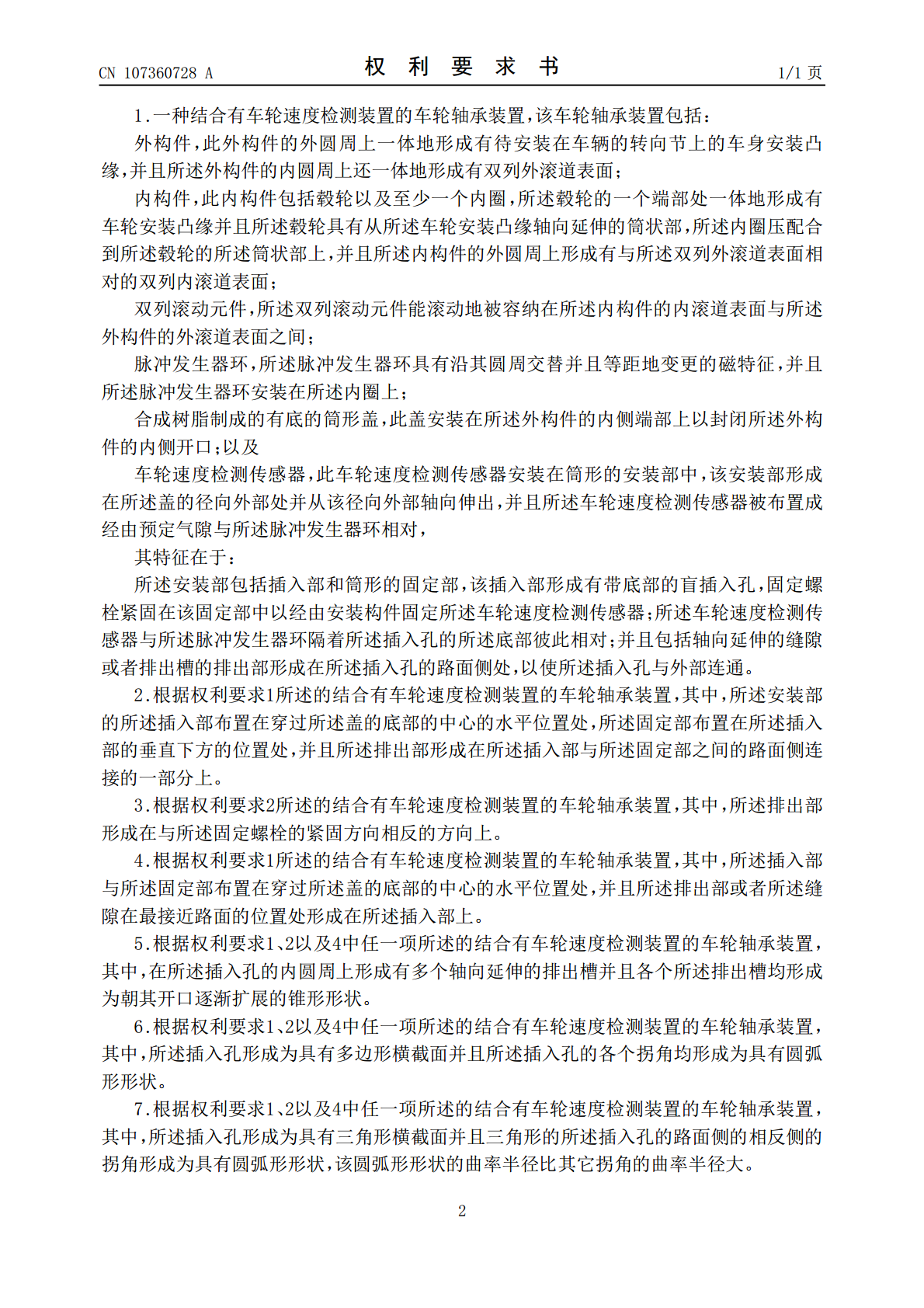 CN 107360728 A

权 利 要 求 书

1/1 页

1.一种结合有车轮速度检测装置的车轮轴承装置，该车轮轴承装置包括：

外构件，此外构件的外圆周上一体地形成有待安装在车辆的转向节上的车身安装凸缘，并且所述外构件的内圆周上还一体地形成有双列外滚道表面；

内构件，此内构件包括毂轮以及至少一个内圈，所述毂轮的一个端部处一体地形成有车轮安装凸缘并且所述毂轮具有从所述车轮安装凸缘轴向延伸的筒状部，所述内圈压配合到所述毂轮的所述筒状部上，并且所述内构件的外圆周上形成有与所述双列外滚道表面相对的双列内滚道表面；

双列滚动元件，所述双列滚动元件能滚动地被容纳在所述内构件的内滚道表面与所述外构件的外滚道表面之间；

脉冲发生器环，所述脉冲发生器环具有沿其圆周交替并且等距地变更的磁特征，并且所述脉冲发生器环安装在所述内圈上；

合成树脂制成的有底的筒形盖，此盖安装在所述外构件的内侧端部上以封闭所述外构件的内侧开口；以及

车轮速度检测传感器，此车轮速度检测传感器安装在筒形的安装部中，该安装部形成在所述盖的径向外部处并从该径向外部轴向伸出，并且所述车轮速度检测传感器被布置成经由预定气隙与所述脉冲发生器环相对，

其特征在于：

所述安装部包括插入部和筒形的固定部，该插入部形成有带底部的盲插入孔，固定螺栓紧固在该固定部中以经由安装构件固定所述车轮速度检测传感器；所述车轮速度检测传感器与所述脉冲发生器环隔着所述插入孔的所述底部彼此相对；并且包括轴向延伸的缝隙或者排出槽的排出部形成在所述插入孔的路面侧处，以使所述插入孔与外部连通。

2.根据权利要求1所述的结合有车轮速度检测装置的车轮轴承装置，其中，所述安装部的所述插入部布置在穿过所述盖的底部的中心的水平位置处，所述固定部布置在所述插入部的垂直下方的位置处，并且所述排出部形成在所述插入部与所述固定部之间的路面侧连接的一部分上。

3.根据权利要求2所述的结合有车轮速度检测装置的车轮轴承装置，其中，所述排出部形成在与所述固定螺栓的紧固方向相反的方向上。

4.根据权利要求1所述的结合有车轮速度检测装置的车轮轴承装置，其中，所述插入部与所述固定部布置在穿过所述盖的底部的中心的水平位置处，并且所述排出部或者所述缝隙在最接近路面的位置处形成在所述插入部上。

5.根据权利要求1、2以及4中任一项所述的结合有车轮速度检测装置的车轮轴承装置，其中，在所述插入孔的内圆周上形成有多个轴向延伸的排出槽并且各个所述排出槽均形成为朝其开口逐渐扩展的锥形形状。

6.根据权利要求1、2以及4中任一项所述的结合有车轮速度检测装置的车轮轴承装置，其中，所述插入孔形成为具有多边形横截面并且所述插入孔的各个拐角均形成为具有圆弧形形状。

7.根据权利要求1、2以及4中任一项所述的结合有车轮速度检测装置的车轮轴承装置，其中，所述插入孔形成为具有三角形横截面并且三角形的所述插入孔的路面侧的相反侧的拐角形成为具有圆弧形形状，该圆弧形形状的曲率半径比其它拐角的曲率半径大。

2